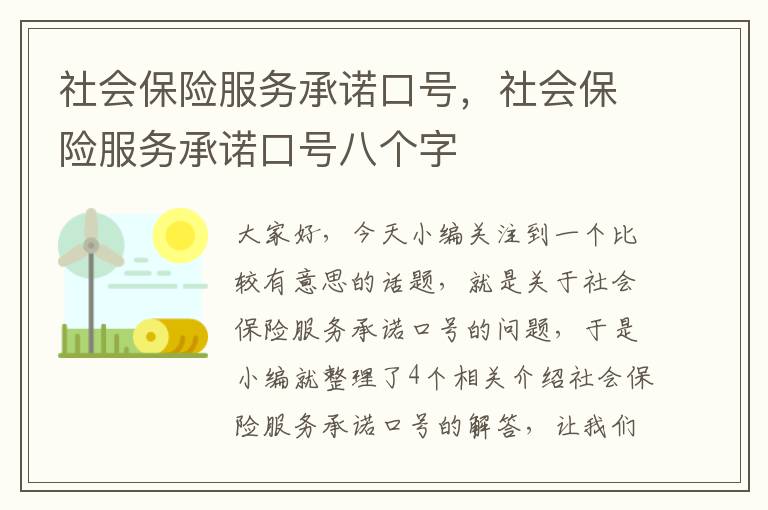 社会保险服务承诺口号，社会保险服务承诺口号八个字

大家好，今天小编关注到一个比较有意思的话题，就是关于社会保险服务承诺口号的问题，于是小编就整理了4个相关介绍社会保险服务承诺口号的解答，让我们